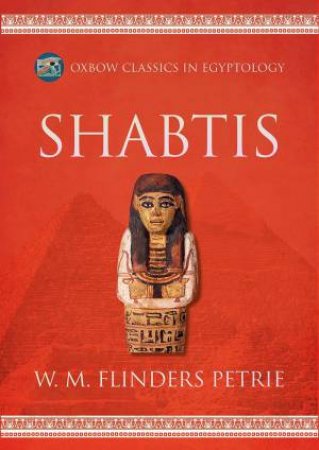 OXBOW CLASSICS IN EGYPTOLOGY

SHABTIS

W. M. FLINDERS PETRIE